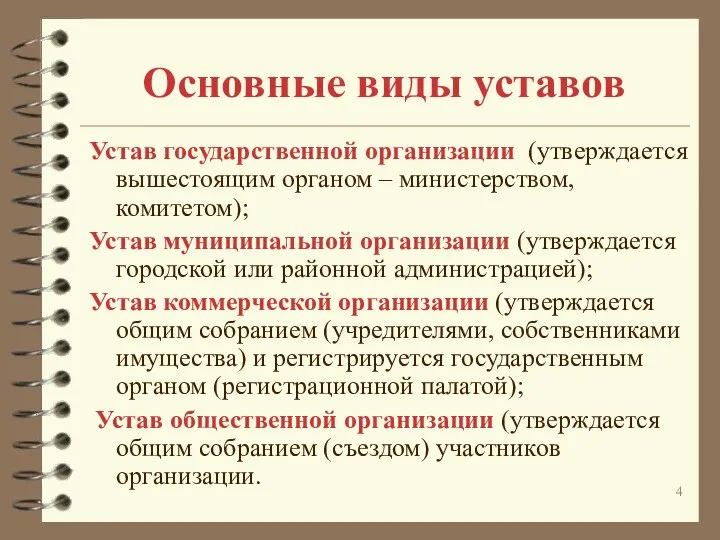 Основные виды уставов

Устав государственной организации (утверждается вышестоящим органом – министерством, комитетом);

Устав муниципальной организации (утверждается городской или районной администрацией);

Устав коммерческой организации (утверждается общим собранием (учредителями, собственниками имущества) и регистрируется государственным органом (регистрационной палатой);

Устав общественной организации (утверждается общим собранием (съездом) участников организации.

4